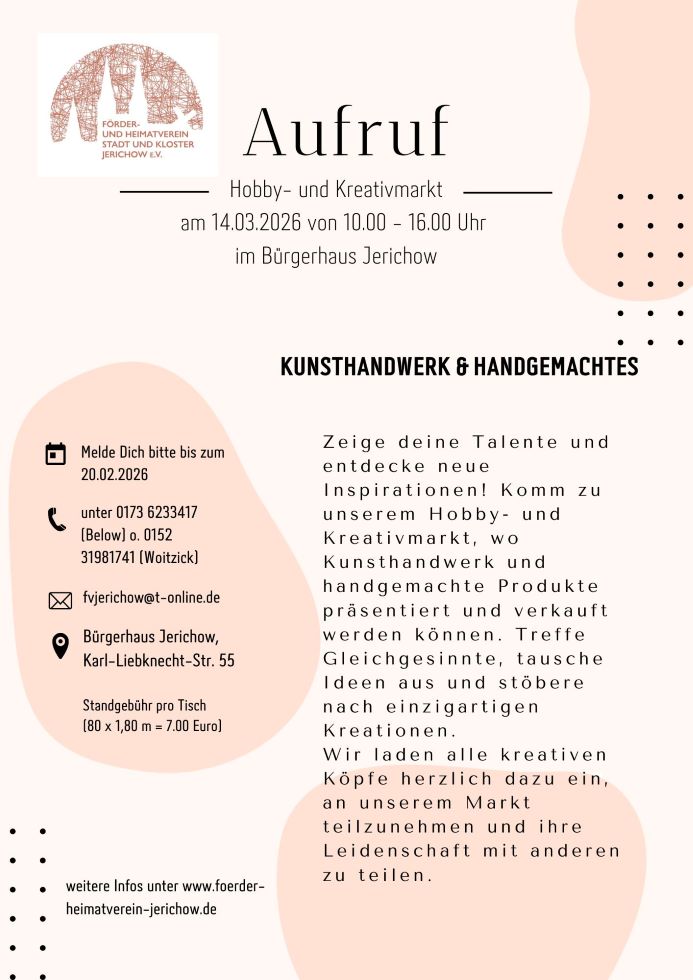 FÖRDER- UND HEIMATVEREIN STADT UND KLOSTER JERICHOW E.V.

Aufruf

Hobby- und Kreativmarkt
am 14.03.2026 von 10.00 - 16.00 Uhr
im Bürgerhaus Jerichow

KUNSTHANDWERK & HANDGEMACHTES

Melde Dich bitte bis zum 20.02.2026

unter 0173 6233417 (Below) o. 0152 31981741 (Woitzick)

fvjerichow@t-online.de

Bürgerhaus Jerichow, Karl-Liebknecht-Str. 55

Standgebühr pro Tisch (80 x 1,80 m = 7.00 Euro)

Zeige deine Talente und entdecke neue Inspirationen! Komm zu unserem Hobby- und Kreativmarkt, wo Kunsthandwerk und handgemachte Produkte präsentiert und verkauft werden können. Treffe Gleichgesinnte, tausche Ideen aus und stöbere nach einzigartigen Kreationen.
Wir laden alle kreativen Köpfe herzlich dazu ein, an unserem Markt teilzunehmen und ihre Leidenschaft mit anderen zu teilen.

weitere Infos unter www.foerder-heimatverein-jerichow.de